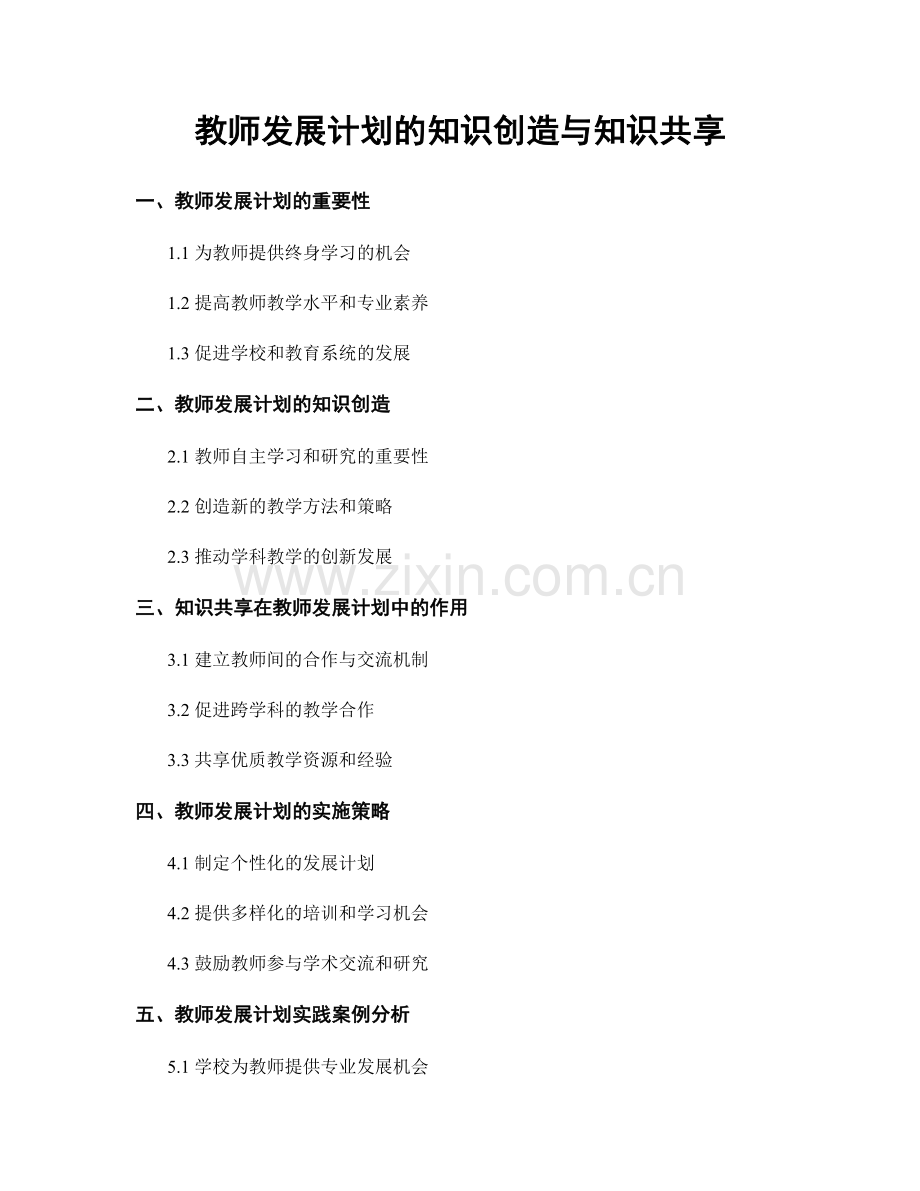 教师发展计划的知识创造与知识共享

一、教师发展计划的重要性

1.1 为教师提供终身学习的机会

1.2 提高教师教学水平和专业素养

1.3 促进学校和教育系统的发展

二、教师发展计划的知识创造

2.1 教师自主学习和研究的重要性

2.2 创造新的教学方法和策略

2.3 推动学科教学的创新发展

www.zixin.com.cn

三、知识共享在教师发展计划中的作用

3.1 建立教师间的合作与交流机制

3.2 促进跨学科的教学合作

3.3 共享优质教学资源和经验

四、教师发展计划的实施策略

4.1 制定个性化的发展计划

4.2 提供多样化的培训和学习机会

4.3 鼓励教师参与学术交流和研究

五、教师发展计划实践案例分析

5.1 学校为教师提供专业发展机会